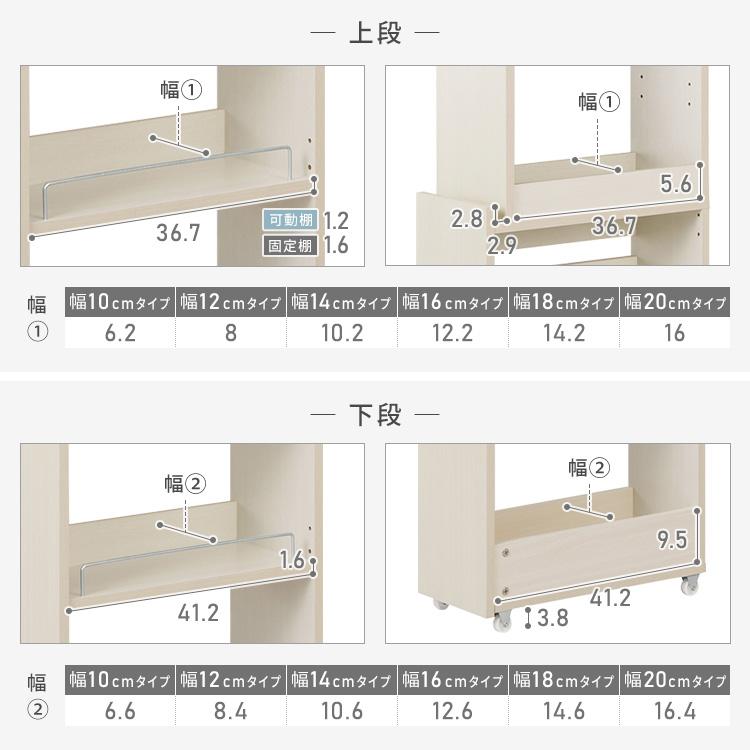 — 上段 —

幅①

36.7

可動棚 1.2
固定棚 1.6

幅①

5.6

2.8

36.7

2.9

| 幅① | 幅10cmタイプ | 幅12cmタイプ | 幅14cmタイプ | 幅16cmタイプ | 幅18cmタイプ | 幅20cmタイプ |
|---|---|---|---|---|---|---|
| | 6.2 | 8 | 10.2 | 12.2 | 14.2 | 16 |

— 下段 —

幅②

1.6

41.2

幅②

9.5

41.2

3.8

| 幅② | 幅10cmタイプ | 幅12cmタイプ | 幅14cmタイプ | 幅16cmタイプ | 幅18cmタイプ | 幅20cmタイプ |
|---|---|---|---|---|---|---|
| | 6.6 | 8.4 | 10.6 | 12.6 | 14.6 | 16.4 |